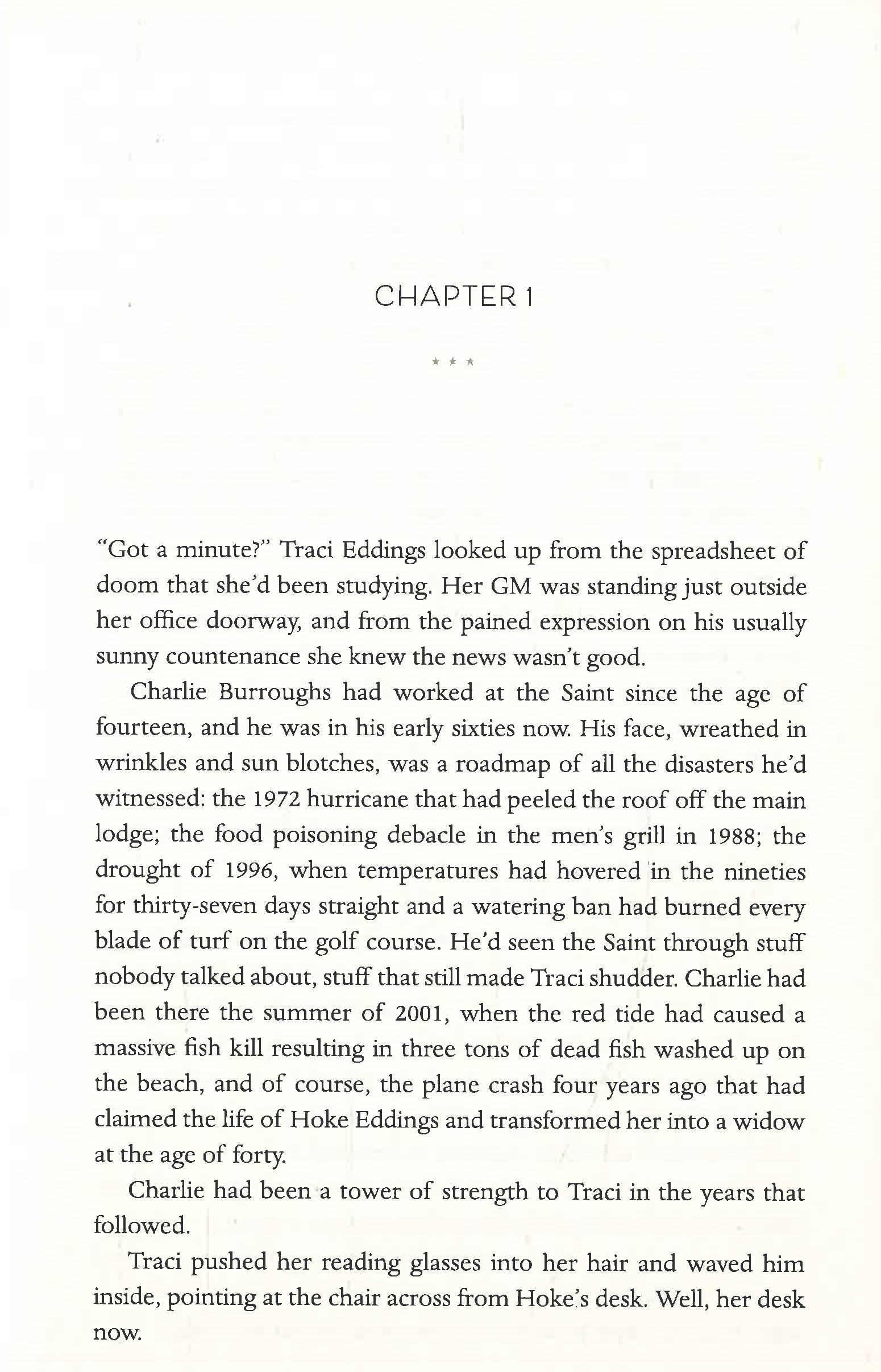 CHAPTER 1

* * *

"Got a minute?" Traci Eddings looked up from the spreadsheet of doom that she'd been studying. Her GM was standing just outside her office doorway, and from the pained expression on his usually sunny countenance she knew the news wasn't good.

Charlie Burroughs had worked at the Saint since the age of fourteen, and he was in his early sixties now. His face, wreathed in wrinkles and sun blotches, was a roadmap of all the disasters he'd witnessed: the 1972 hurricane that had peeled the roof off the main lodge; the food poisoning debacle in the men's grill in 1988; the drought of 1996, when temperatures had hovered in the nineties for thirty-seven days straight and a watering ban had burned every blade of turf on the golf course. He'd seen the Saint through stuff nobody talked about, stuff that still made Traci shudder. Charlie had been there the summer of 2001, when the red tide had caused a massive fish kill resulting in three tons of dead fish washed up on the beach, and of course, the plane crash four years ago that had claimed the life of Hoke Eddings and transformed her into a widow at the age of forty.

Charlie had been a tower of strength to Traci in the years that followed.

Traci pushed her reading glasses into her hair and waved him inside, pointing at the chair across from Hoke's desk. Well, her desk now.